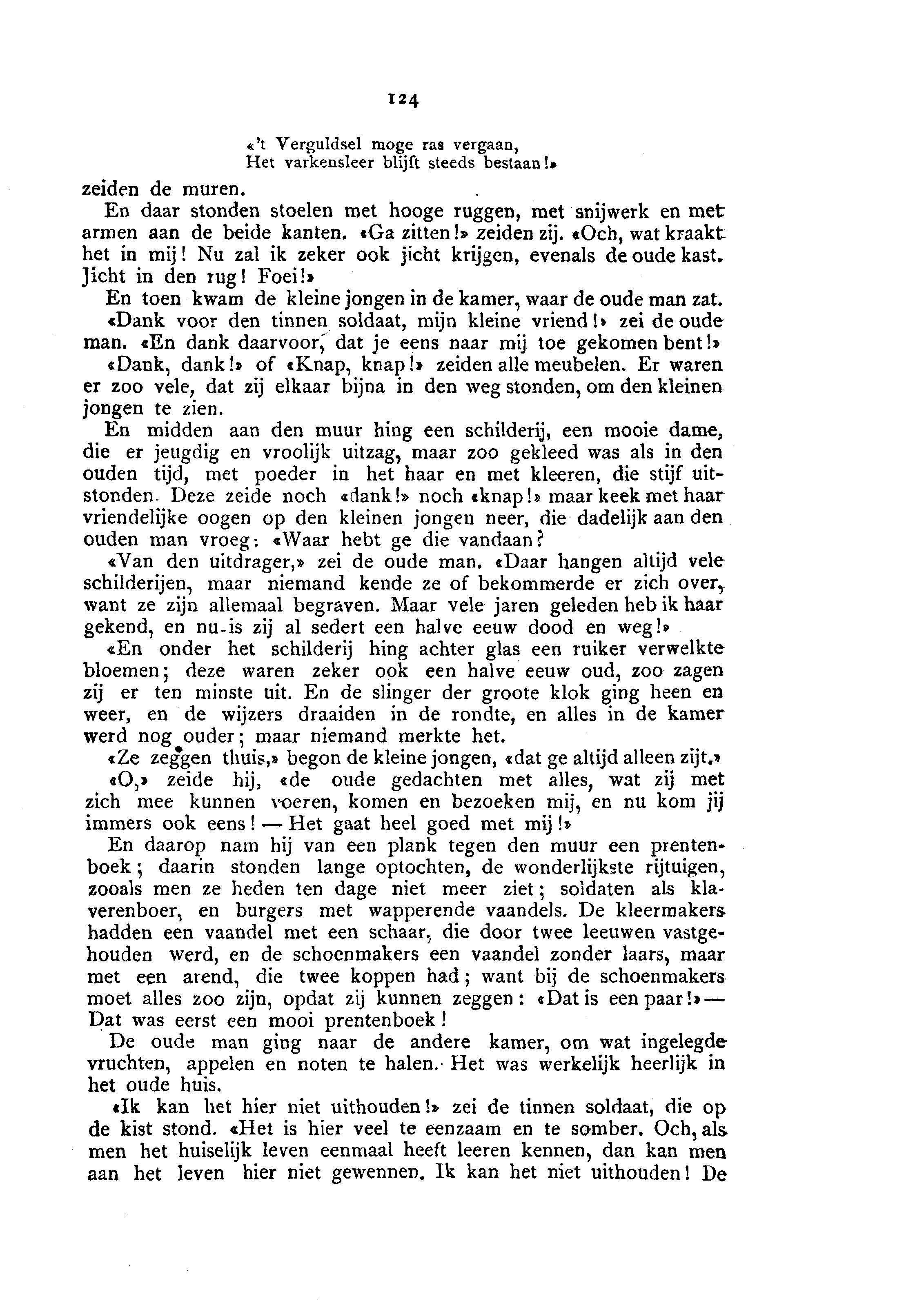 124

«'t Verguldsel moge ras vergaan,
Het varkensleer blijft steeds bestaan!»

zeiden de muren.

En daar stonden stoelen met hooge ruggen, met snijwerk en met armen aan de beide kanten. «Ga zitten!» zeiden zij. «Och, wat kraakt het in mij! Nu zal ik zeker ook jicht krijgen, evenals de oude kast. Jicht in den rug! Foei!»

En toen kwam de kleine jongen in de kamer, waar de oude man zat.

«Dank voor den tinnen soldaat, mijn kleine vriend!» zei de oude man. «En dank daarvoor, dat je eens naar mij toe gekomen bent!»

«Dank, dank!» of «Knap, knap!» zeiden alle meubelen. Er waren er zoo vele, dat zij elkaar bijna in den weg stonden, om den kleinen jongen te zien.

En midden aan den muur hing een schilderij, een mooie dame, die er jeugdig en vroolijk uitzag, maar zoo gekleed was als in den ouden tijd, met poeder in het haar en met kleeren, die stijf uitstonden. Deze zeide noch «dank!» noch «knap!» maar keek met haar vriendelijke oogen op den kleinen jongen neer, die dadelijk aan den ouden man vroeg: «Waar hebt ge die vandaan?

«Van den uitdrager,» zei de oude man. «Daar hangen altijd vele schilderijen, maar niemand kende ze of bekommerde er zich over, want ze zijn allemaal begraven. Maar vele jaren geleden heb ik haar gekend, en nu is zij al sedert een halve eeuw dood en weg!»

«En onder het schilderij hing achter glas een ruiker verwelkte bloemen; deze waren zeker ook een halve eeuw oud, zoo zagen zij er ten minste uit. En de slinger der groote klok ging heen en weer, en de wijzers draaiden in de rondte, en alles in de kamer werd nog ouder; maar niemand merkte het.

«Ze zeggen thuis,» begon de kleine jongen, «dat ge altijd alleen zijt.»

«O,» zeide hij, «de oude gedachten met alles, wat zij met zich mee kunnen voeren, komen en bezoeken mij, en nu kom jij immers ook eens! — Het gaat heel goed met mij!»

En daarop nam hij van een plank tegen den muur een prentenboek; daarin stonden lange optochten, de wonderlijkste rijtuigen, zooals men ze heden ten dage niet meer ziet; soldaten als klaverenboer, en burgers met wapperende vaandels. De kleermakers hadden een vaandel met een schaar, die door twee leeuwen vastgehouden werd, en de schoenmakers een vaandel zonder laars, maar met een arend, die twee koppen had; want bij de schoenmakers moet alles zoo zijn, opdat zij kunnen zeggen: «Dat is een paar!» — Dat was eerst een mooi prentenboek!

De oude man ging naar de andere kamer, om wat ingelegde vruchten, appelen en noten te halen. Het was werkelijk heerlijk in het oude huis.

«Ik kan het hier niet uithouden!» zei de tinnen soldaat, die op de kist stond. «Het is hier veel te eenzaam en te somber. Och, als men het huiselijk leven eenmaal heeft leeren kennen, dan kan men aan het leven hier niet gewennen. Ik kan het niet uithouden! De